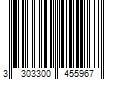 3 303300 455967